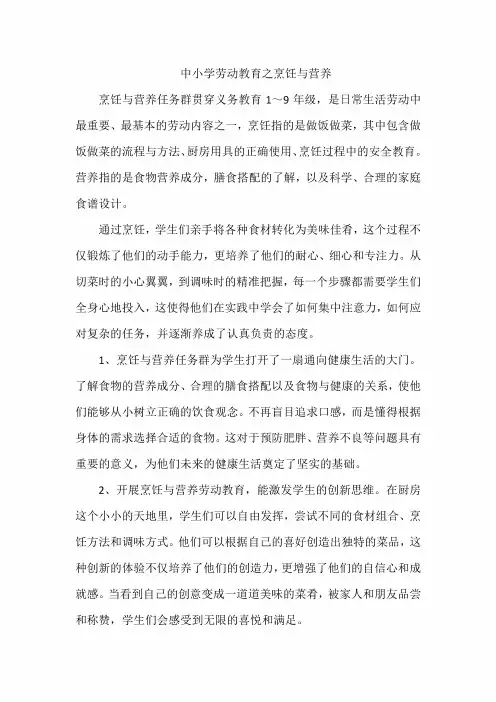 中小学劳动教育之烹饪与营养

烹饪与营养任务群贯穿义务教育 1～9 年级，是日常生活劳动中最重要、最基本的劳动内容之一，烹饪指的是做饭做菜，其中包含做饭做菜的流程与方法、厨房用具的正确使用、烹饪过程中的安全教育。营养指的是食物营养成分，膳食搭配的了解，以及科学、合理的家庭食谱设计。

通过烹饪，学生们亲手将各种食材转化为美味佳肴，这个过程不仅锻炼了他们的动手能力，更培养了他们的耐心、细心和专注力。从切菜时的小心翼翼，到调味时的精准把握，每一个步骤都需要学生们全身心地投入，这使得他们在实践中学会了如何集中注意力，如何应对复杂的任务，并逐渐养成了认真负责的态度。

1、烹饪与营养任务群为学生打开了一扇通向健康生活的大门。了解食物的营养成分、合理的膳食搭配以及食物与健康的关系，使他们能够从小树立正确的饮食观念。不再盲目追求口感，而是懂得根据身体的需求选择合适的食物。这对于预防肥胖、营养不良等问题具有重要的意义，为他们未来的健康生活奠定了坚实的基础。

2、开展烹饪与营养劳动教育，能激发学生的创新思维。在厨房这个小小的天地里，学生们可以自由发挥，尝试不同的食材组合、烹饪方法和调味方式。他们可以根据自己的喜好创造出独特的菜品，这种创新的体验不仅培养了他们的创造力，更增强了他们的自信心和成就感。当看到自己的创意变成一道道美味的菜肴，被家人和朋友品尝和称赞，学生们会感受到无限的喜悦和满足。